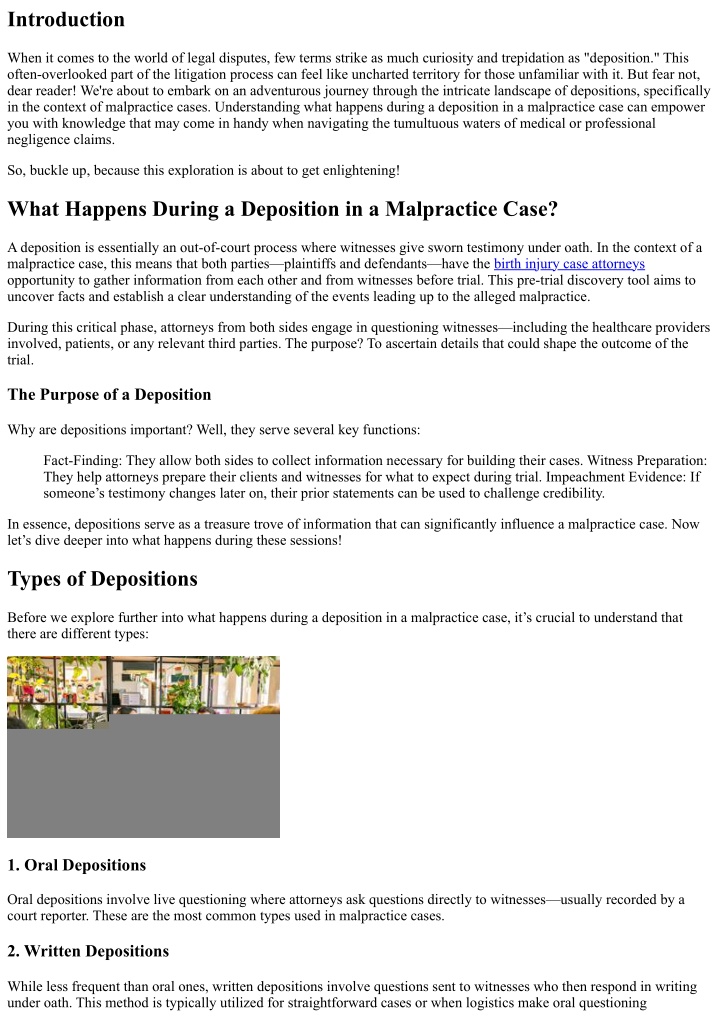 Introduction

When it comes to the world of legal disputes, few terms strike as much curiosity and trepidation as "deposition." This often-overlooked part of the litigation process can feel like uncharted territory for those unfamiliar with it. But fear not, dear reader! We're about to embark on an adventurous journey through the intricate landscape of depositions, specifically in the context of malpractice cases. Understanding what happens during a deposition in a malpractice case can empower you with knowledge that may come in handy when navigating the tumultuous waters of medical or professional negligence claims.

So, buckle up, because this exploration is about to get enlightening!

What Happens During a Deposition in a Malpractice Case?

A deposition is essentially an out-of-court process where witnesses give sworn testimony under oath. In the context of a malpractice case, this means that both parties—plaintiffs and defendants—have the birth injury case attorneys opportunity to gather information from each other and from witnesses before trial. This pre-trial discovery tool aims to uncover facts and establish a clear understanding of the events leading up to the alleged malpractice.

During this critical phase, attorneys from both sides engage in questioning witnesses—including the healthcare providers involved, patients, or any relevant third parties. The purpose? To ascertain details that could shape the outcome of the trial.

The Purpose of a Deposition

Why are depositions important? Well, they serve several key functions:

Fact-Finding: They allow both sides to collect information necessary for building their cases. Witness Preparation: They help attorneys prepare their clients and witnesses for what to expect during trial. Impeachment Evidence: If someone's testimony changes later on, their prior statements can be used to challenge credibility.

In essence, depositions serve as a treasure trove of information that can significantly influence a malpractice case. Now let's dive deeper into what happens during these sessions!

Types of Depositions

Before we explore further into what happens during a deposition in a malpractice case, it's crucial to understand that there are different types:

1. Oral Depositions

Oral depositions involve live questioning where attorneys ask questions directly to witnesses—usually recorded by a court reporter. These are the most common types used in malpractice cases.

2. Written Depositions

While less frequent than oral ones, written depositions involve questions sent to witnesses who then respond in writing under oath. This method is typically utilized for straightforward cases or when logistics make oral questioning